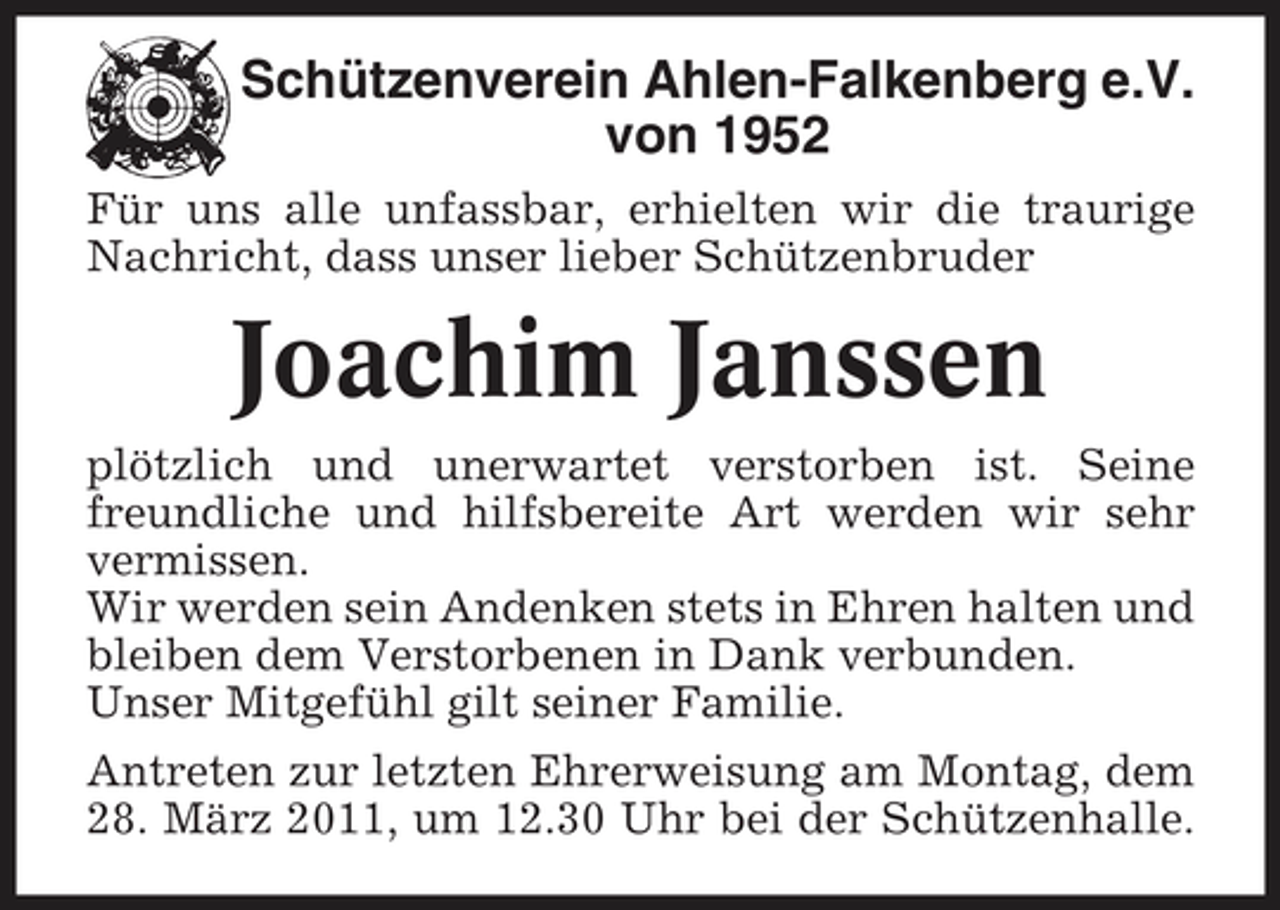 Schützenverein Ahlen-Falkenberg e.V.
von 1952

Für uns alle unfassbar, erhielten wir die traurige Nachricht, dass unser lieber Schützenbruder

Joachim Janssen

plötzlich und unerwartet verstorben ist. Seine freundliche und hilfsbereite Art werden wir sehr vermissen.
Wir werden sein Andenken stets in Ehren halten und bleiben dem Verstorbenen in Dank verbunden.
Unser Mitgefühl gilt seiner Familie.

Antreten zur letzten Ehrerweisung am Montag, dem 28. März 2011, um 12.30 Uhr bei der Schützenhalle.